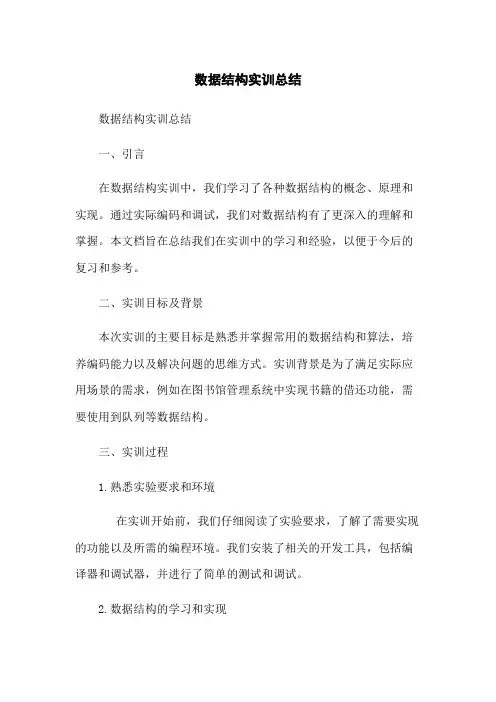 数据结构实训总结

数据结构实训总结

一、引言

在数据结构实训中，我们学习了各种数据结构的概念、原理和实现。通过实际编码和调试，我们对数据结构有了更深入的理解和掌握。本文档旨在总结我们在实训中的学习和经验，以便于今后的复习和参考。

二、实训目标及背景

本次实训的主要目标是熟悉并掌握常用的数据结构和算法，培养编码能力以及解决问题的思维方式。实训背景是为了满足实际应用场景的需求，例如在图书馆管理系统中实现书籍的借还功能，需要使用到队列等数据结构。

三、实训过程

1. 熟悉实验要求和环境

在实训开始前，我们仔细阅读了实验要求，了解了需要实现的功能以及所需的编程环境。我们安装了相关的开发工具，包括编译器和调试器，并进行了简单的测试和调试。

2. 数据结构的学习和实现